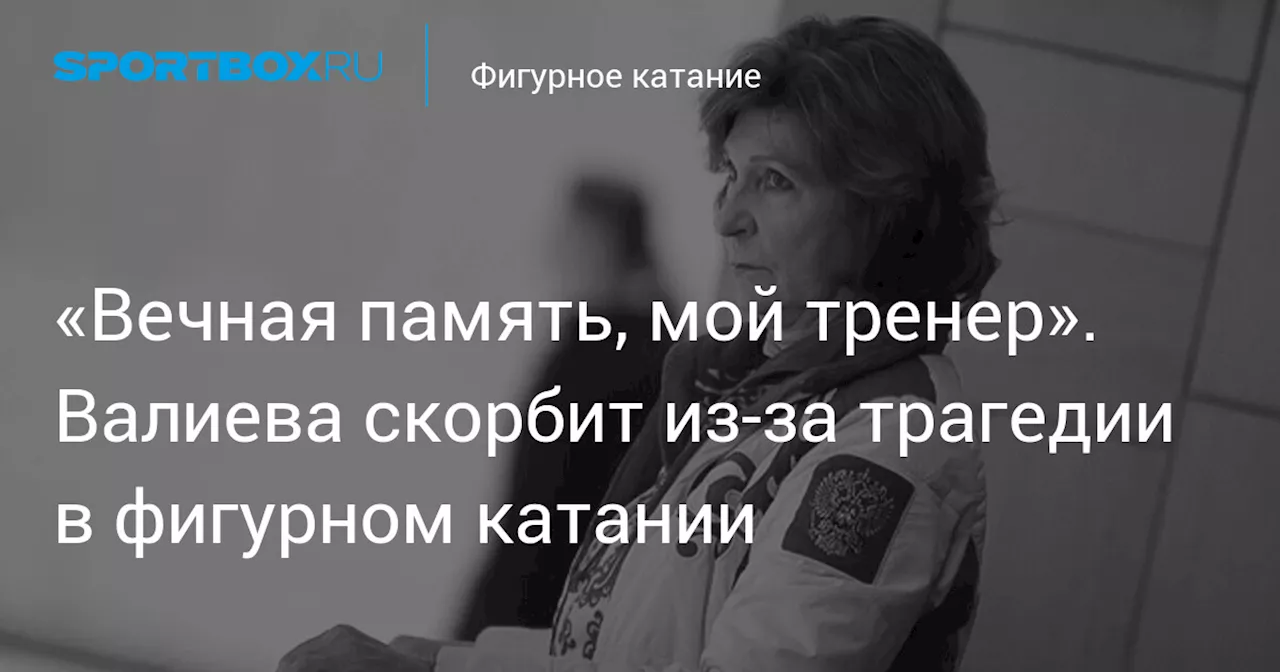 SPORTBOX.RU

Фигурное катание

«Вечная память, мой тренер». Валиева скорбит из-за трагедии в фигурном катании